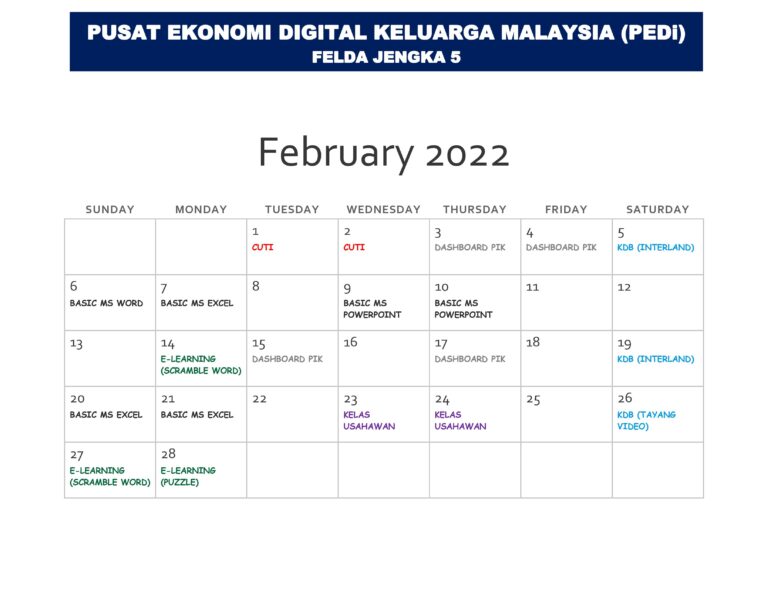 PUSAT EKONOMI DIGITAL KELUARGA MALAYSIA (PEDi)
FELDA JENGKA 5

February 2022

| SUNDAY | MONDAY | TUESDAY | WEDNESDAY | THURSDAY | FRIDAY | SATURDAY |
|---|---|---|---|---|---|---|
| | | 1 CUTI | 2 CUTI | 3 DASHBOARD PIK | 4 DASHBOARD PIK | 5 KDB (INTERLAND) |
| 6 BASIC MS WORD | 7 BASIC MS EXCEL | 8 | 9 BASIC MS POWERPOINT | 10 BASIC MS POWERPOINT | 11 | 12 |
| 13 | 14 E-LEARNING (SCRAMBLE WORD) | 15 DASHBOARD PIK | 16 | 17 DASHBOARD PIK | 18 | 19 KDB (INTERLAND) |
| 20 BASIC MS EXCEL | 21 BASIC MS EXCEL | 22 | 23 KELAS USAHAWAN | 24 KELAS USAHAWAN | 25 | 26 KDB (TAYANG VIDEO) |
| 27 E-LEARNING (SCRAMBLE WORD) | 28 E-LEARNING (PUZZLE) | | | | | |